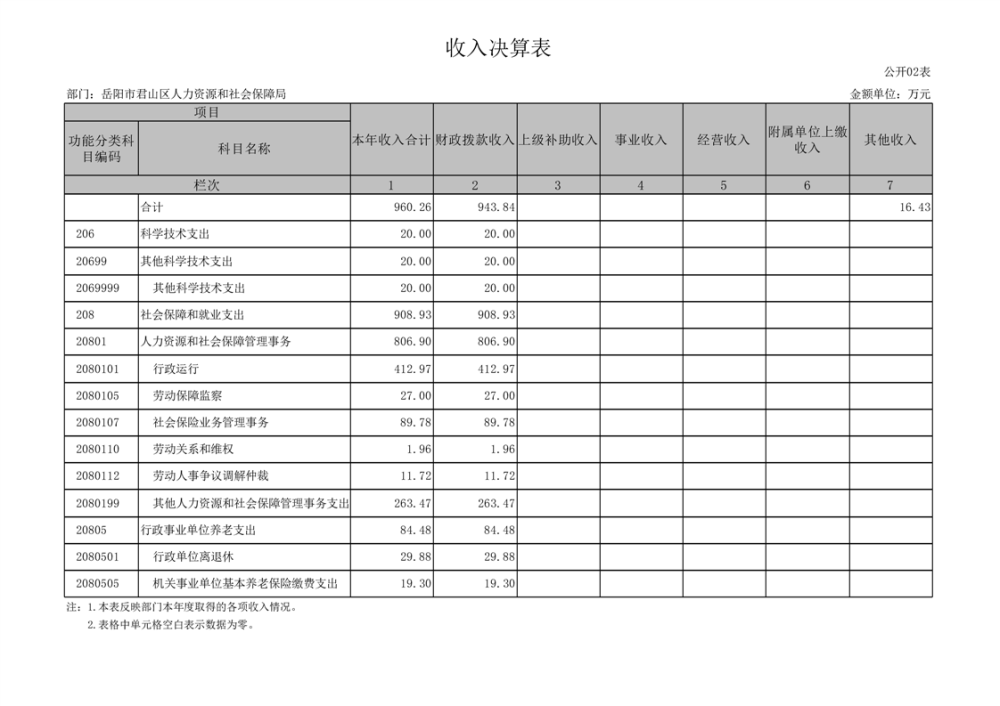 收入决算表

公开02表

部门：岳阳市君山区人力资源和社会保障局

金额单位：万元

| 项目 | | 本年收入合计 | 财政拨款收入 | 上级补助收入 | 事业收入 | 经营收入 | 附属单位上缴收入 | 其他收入 |
|---|---|---|---|---|---|---|---|---|
| 功能分类科目编码 | 科目名称 | | | | | | | |
| 栏次 | | 1 | 2 | 3 | 4 | 5 | 6 | 7 |
| | 合计 | 960.26 | 943.84 | | | | | 16.43 |
| 206 | 科学技术支出 | 20.00 | 20.00 | | | | | |
| 20699 | 其他科学技术支出 | 20.00 | 20.00 | | | | | |
| 2069999 | 其他科学技术支出 | 20.00 | 20.00 | | | | | |
| 208 | 社会保障和就业支出 | 908.93 | 908.93 | | | | | |
| 20801 | 人力资源和社会保障管理事务 | 806.90 | 806.90 | | | | | |
| 2080101 | 行政运行 | 412.97 | 412.97 | | | | | |
| 2080105 | 劳动保障监察 | 27.00 | 27.00 | | | | | |
| 2080107 | 社会保险业务管理事务 | 89.78 | 89.78 | | | | | |
| 2080110 | 劳动关系和维权 | 1.96 | 1.96 | | | | | |
| 2080112 | 劳动人事争议调解仲裁 | 11.72 | 11.72 | | | | | |
| 2080199 | 其他人力资源和社会保障管理事务支出 | 263.47 | 263.47 | | | | | |
| 20805 | 行政事业单位养老支出 | 84.48 | 84.48 | | | | | |
| 2080501 | 行政单位离退休 | 29.88 | 29.88 | | | | | |
| 2080505 | 机关事业单位基本养老保险缴费支出 | 19.30 | 19.30 | | | | | |

注：1.本表反映部门本年度取得的各项收入情况。
2.表格中单元格空白表示数据为零。